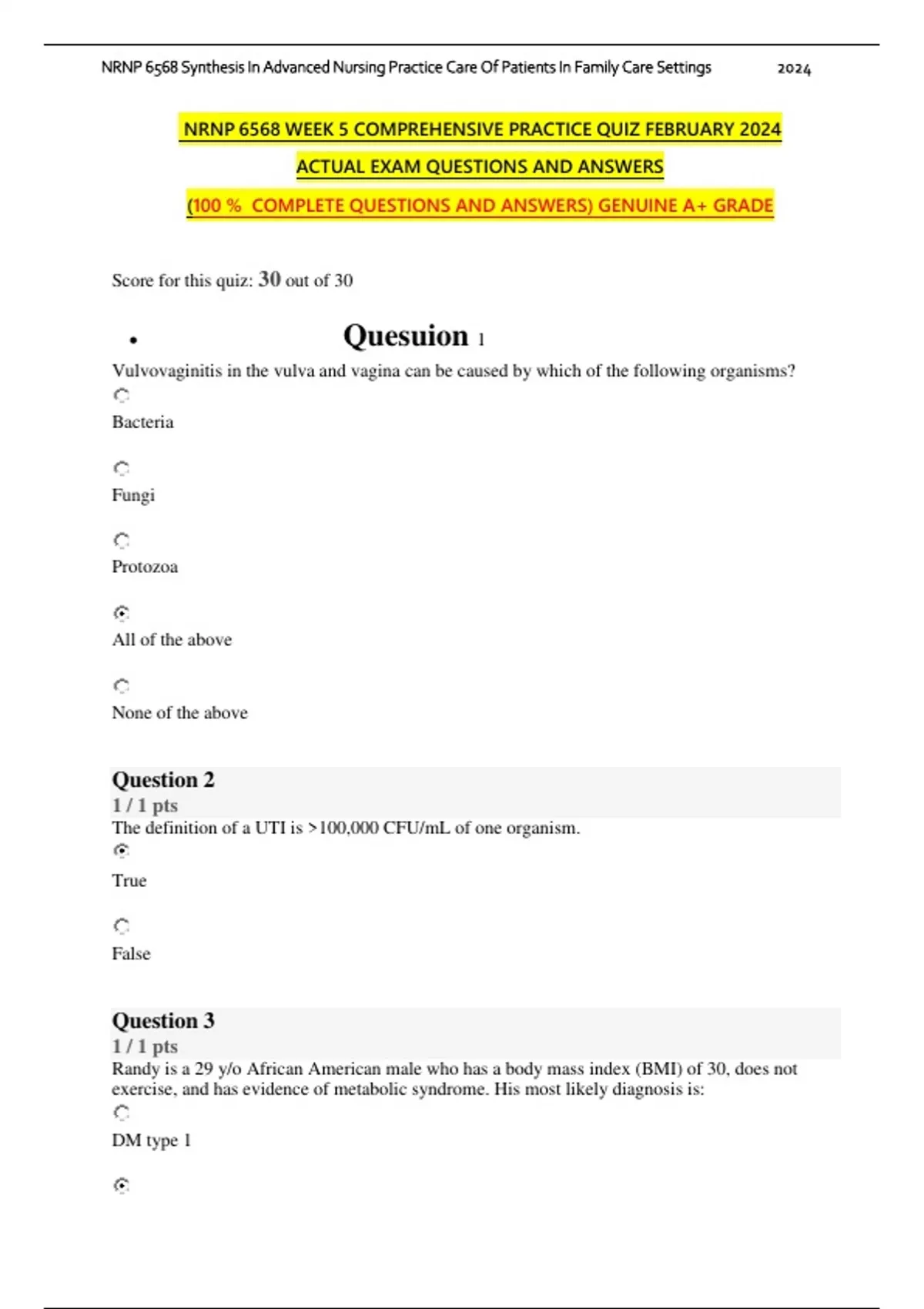 NRNP 6568 Synthesis In Advanced Nursing Practice Care Of Patients In Family Care Settings 2024

NRNP 6568 WEEK 5 COMPREHENSIVE PRACTICE QUIZ FEBRUARY 2024

ACTUAL EXAM QUESTIONS AND ANSWERS

(100 % COMPLETE QUESTIONS AND ANSWERS) GENUINE A+ GRADE

Score for this quiz: 30 out of 30

• Quesuion 1

Vulvovaginitis in the vulva and vagina can be caused by which of the following organisms?

Bacteria

Fungi

Protozoa

All of the above

None of the above

Question 2
1 / 1 pts
The definition of a UTI is >100,000 CFU/mL of one organism.

True

False

Question 3
1 / 1 pts
Randy is a 29 y/o African American male who has a body mass index (BMI) of 30, does not exercise, and has evidence of metabolic syndrome. His most likely diagnosis is:

DM type 1